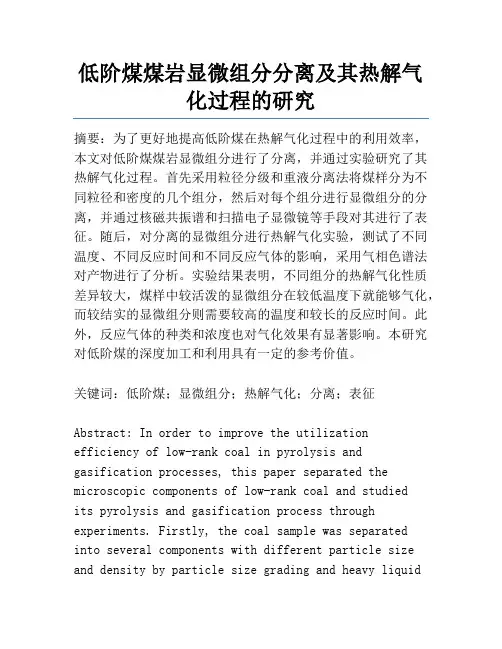 低阶煤煤岩显微组分分离及其热解气化过程的研究

摘要：为了更好地提高低阶煤在热解气化过程中的利用效率，本文对低阶煤煤岩显微组分进行了分离，并通过实验研究了其热解气化过程。首先采用粒径分级和重液分离法将煤样分为不同粒径和密度的几个组分，然后对每个组分进行显微组分的分离，并通过核磁共振谱和扫描电子显微镜等手段对其进行了表征。随后，对分离的显微组分进行热解气化实验，测试了不同温度、不同反应时间和不同反应气体的影响，采用气相色谱法对产物进行了分析。实验结果表明，不同组分的热解气化性质差异较大，煤样中较活泼的显微组分在较低温度下就能够气化，而较结实的显微组分则需要较高的温度和较长的反应时间。此外，反应气体的种类和浓度也对气化效果有显著影响。本研究对低阶煤的深度加工和利用具有一定的参考价值。

关键词：低阶煤；显微组分；热解气化；分离；表征

Abstract: In order to improve the utilization efficiency of low-rank coal in pyrolysis and gasification processes, this paper separated the microscopic components of low-rank coal and studied its pyrolysis and gasification process through experiments. Firstly, the coal sample was separated into several components with different particle size and density by particle size grading and heavy liquid